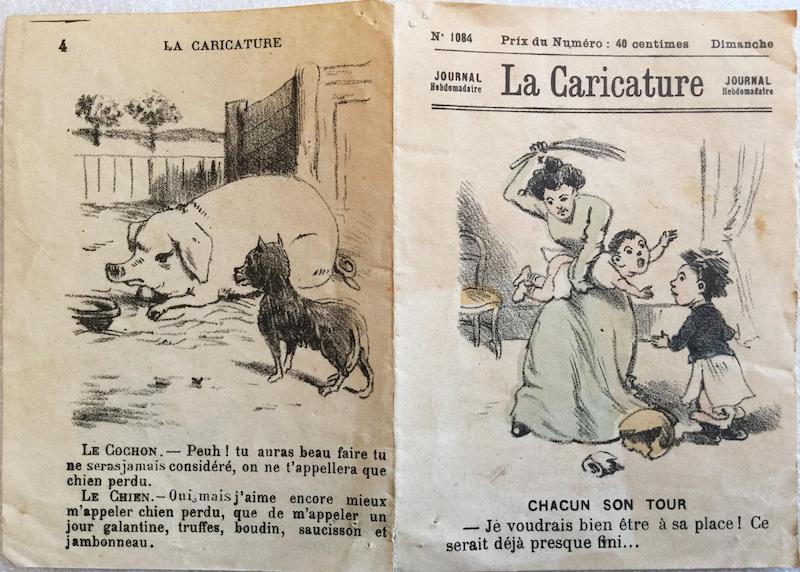 4 LA CARICATURE

LE COCHON. — Peuh ! tu auras beau faire tu ne serasjamais considéré, on ne t'appellera que chien perdu.

LE CHIEN. — Oui, mais j'aime encore mieux m'appeler chien perdu, que de m'appeler un jour galantine, truffes, boudin, saucisson et jambonneau.

N° 1084 Prix du Numéro : 40 centimes Dimanche

JOURNAL Hebdomadaire La Caricature JOURNAL Hebdomadaire

CHACUN SON TOUR

— Je voudrais bien être à sa place ! Ce serait déjà presque fini...